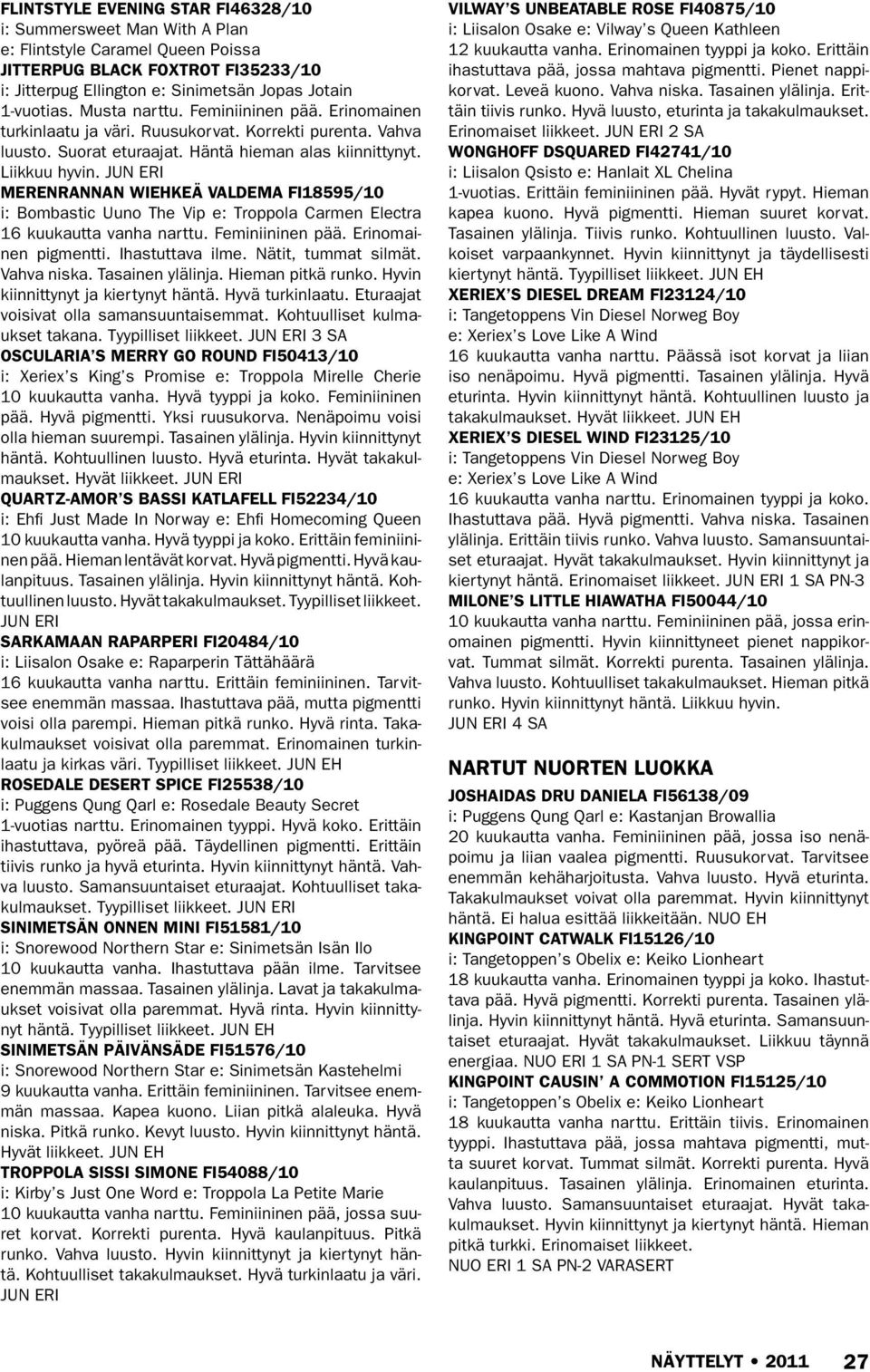 FLINTSTYLE EVENING STAR FI46328/10
i: Summersweet Man With A Plan
e: Flintstyle Caramel Queen Poissa
JITTERPUG BLACK FOXTROT FI35233/10
i: Jitterpug Ellington e: Sinimetsän Jopas Jotain
1-vuotias. Musta narttu. Feminiininen pää. Erinomainen turkinlaatu ja väri. Ruusukorvat. Korrekti purenta. Vahva luusto. Suorat eturaajat. Häntä hieman alas kiinnittynyt. Liikkuu hyvin. JUN ERI
MERENRANNAN WIEHKEÄ VALDEMA FI18595/10
i: Bombastic Uuno The Vip e: Troppola Carmen Electra
16 kuukautta vanha narttu. Feminiininen pää. Erinomainen pigmentti. Ihastuttava ilme. Nätit, tummat silmät. Vahva niska. Tasainen ylälinja. Hieman pitkä runko. Hyvin kiinnittynyt ja kiertynyt häntä. Hyvä turkinlaatu. Eturaajat voisivat olla samansuuntaisemmat. Kohtuulliset kulmaukset takana. Tyypilliset liikkeet. JUN ERI 3 SA
OSCULARIA'S MERRY GO ROUND FI50413/10
i: Xeriex's King's Promise e: Troppola Mirelle Cherie
10 kuukautta vanha. Hyvä tyyppi ja koko. Feminiininen pää. Hyvä pigmentti. Yksi ruusukorva. Nenäpoimu voisi olla hieman suurempi. Tasainen ylälinja. Hyvin kiinnittynyt häntä. Kohtuullinen luusto. Hyvä eturinta. Hyvät takakulmaukset. Hyvät liikkeet. JUN ERI
QUARTZ-AMOR'S BASSI KATLAFELL FI52234/10
i: Ehfi Just Made In Norway e: Ehfi Homecoming Queen
10 kuukautta vanha. Hyvä tyyppi ja koko. Erittäin feminiininen pää. Hieman lentävät korvat. Hyvä pigmentti. Hyvä kaulanpituus. Tasainen ylälinja. Hyvin kiinnittynyt häntä. Kohtuullinen luusto. Hyvät takakulmaukset. Tyypilliset liikkeet. JUN ERI
SARKAMAAN RAPARPERI FI20484/10
i: Liisalon Osake e: Raparperin Tättähäärä
16 kuukautta vanha narttu. Erittäin feminiininen. Tarvitsee enemmän massaa. Ihastuttava pää, mutta pigmentti voisi olla parempi. Hieman pitkä runko. Hyvä rinta. Takakulmaukset voisivat olla paremmat. Erinomainen turkinlaatu ja kirkas väri. Tyypilliset liikkeet. JUN EH
ROSEDALE DESERT SPICE FI25538/10
i: Puggens Qung Qarl e: Rosedale Beauty Secret
1-vuotias narttu. Erinomainen tyyppi. Hyvä koko. Erittäin ihastuttava, pyöreä pää. Täydellinen pigmentti. Erittäin tiivis runko ja hyvä eturinta. Hyvin kiinnittynyt häntä. Vahva luusto. Samansuuntaiset eturaajat. Kohtuulliset takakulmaukset. Tyypilliset liikkeet. JUN ERI
SINIMETSÄN ONNEN MINI FI51581/10
i: Snorewood Northern Star e: Sinimetsän Isän Ilo
10 kuukautta vanha. Ihastuttava pään ilme. Tarvitsee enemmän massaa. Tasainen ylälinja. Lavat ja takakulmaukset voisivat olla paremmat. Hyvä rinta. Hyvin kiinnittynyt häntä. Tyypilliset liikkeet. JUN EH
SINIMETSÄN PÄIVÄNSÄDE FI51576/10
i: Snorewood Northern Star e: Sinimetsän Kastehelmi
9 kuukautta vanha. Erittäin feminiininen. Tarvitsee enemmän massaa. Kapea kuono. Liian pitkä alaleuka. Hyvä niska. Pitkä runko. Kevyt luusto. Hyvin kiinnittynyt häntä. Hyvät liikkeet. JUN EH
TROPPOLA SISSI SIMONE FI54088/10
i: Kirby's Just One Word e: Troppola La Petite Marie
10 kuukautta vanha narttu. Feminiininen pää, jossa suuret korvat. Korrekti purenta. Hyvä kaulanpituus. Pitkä runko. Vahva luusto. Hyvin kiinnittynyt ja kiertynyt häntä. Kohtuulliset takakulmaukset. Hyvä turkinlaatu ja väri. JUN ERI

VILWAY'S UNBEATABLE ROSE FI40875/10
i: Liisalon Osake e: Vilway's Queen Kathleen
12 kuukautta vanha. Erinomainen tyyppi ja koko. Erittäin ihastuttava pää, jossa mahtava pigmentti. Pienet nappikorvat. Leveä kuono. Vahva niska. Tasainen ylälinja. Erittäin tiivis runko. Hyvä luusto, eturinta ja takakulmaukset. Erinomaiset liikkeet. JUN ERI 2 SA
WONGHOFF DSQUARED FI42741/10
i: Liisalon Qsisto e: Hanlait XL Chelina
1-vuotias. Erittäin feminiininen pää. Hyvät rypyt. Hieman kapea kuono. Hyvä pigmentti. Hieman suuret korvat. Tasainen ylälinja. Tiivis runko. Kohtuullinen luusto. Valkoiset varpaankynnet. Hyvin kiinnittynyt ja täydellisesti kiertynyt häntä. Tyypilliset liikkeet. JUN EH
XERIEX'S DIESEL DREAM FI23124/10
i: Tangetoppens Vin Diesel Norweg Boy
e: Xeriex's Love Like A Wind
16 kuukautta vanha narttu. Päässä isot korvat ja liian iso nenäpoimu. Hyvä pigmentti. Tasainen ylälinja. Hyvä eturinta. Hyvin kiinnittynyt häntä. Kohtuullinen luusto ja takakulmaukset. Hyvät liikkeet. JUN EH
XERIEX'S DIESEL WIND FI23125/10
i: Tangetoppens Vin Diesel Norweg Boy
e: Xeriex's Love Like A Wind
16 kuukautta vanha narttu. Erinomainen tyyppi ja koko. Ihastuttava pää. Hyvä pigmentti. Vahva niska. Tasainen ylälinja. Erittäin tiivis runko. Vahva luusto. Samansuuntaiset eturaajat. Hyvät takakulmaukset. Hyvin kiinnittynyt ja kiertynyt häntä. Erinomaiset liikkeet. JUN ERI 1 SA PN-3
MILONE'S LITTLE HIAWATHA FI50044/10
10 kuukautta vanha narttu. Feminiininen pää, jossa erinomainen pigmentti. Hyvin kiinnittyneet pienet nappikorvat. Tummat silmät. Korrekti purenta. Tasainen ylälinja. Vahva luusto. Kohtuulliset takakulmaukset. Hieman pitkä runko. Hyvin kiinnittynyt häntä. Liikkuu hyvin.
JUN ERI 4 SA

NARTUT NUORTEN LUOKKA
JOSHAIDAS DRU DANIELA FI56138/09
i: Puggens Qung Qarl e: Kastanjan Browallia
20 kuukautta vanha. Feminiininen pää, jossa iso nenäpoimu ja liian vaalea pigmentti. Ruusukorvat. Tarvitsee enemmän kehäharjoitusta. Vahva luusto. Hyvä eturinta. Takakulmaukset voivat olla paremmat. Hyvin kiinnittynyt häntä. Ei halua esittää liikkeitään. NUO EH
KINGPOINT CATWALK FI15126/10
i: Tangetoppen's Obelix e: Keiko Lionheart
18 kuukautta vanha. Erinomainen tyyppi ja koko. Ihastuttava pää. Hyvä pigmentti. Korrekti purenta. Tasainen ylälinja. Hyvin kiinnittynyt häntä. Hyvä eturinta. Samansuuntaiset eturaajat. Hyvät takakulmaukset. Liikkuu täynnä energiaa. NUO ERI 1 SA PN-1 SERT VSP
KINGPOINT CAUSIN' A COMMOTION FI15125/10
i: Tangetoppen's Obelix e: Keiko Lionheart
18 kuukautta vanha narttu. Erittäin tiivis. Erinomainen tyyppi. Ihastuttava pää, jossa mahtava pigmentti, mutta suuret korvat. Tummat silmät. Korrekti purenta. Hyvä kaulanpituus. Tasainen ylälinja. Erinomainen eturinta. Vahva luusto. Samansuuntaiset eturaajat. Hyvät takakulmaukset. Hyvin kiinnittynyt ja kiertynyt häntä. Hieman pitkä turkki. Erinomaiset liikkeet.
NUO ERI 1 SA PN-2 VARASERT

NÄYTTELYT • 2011 27